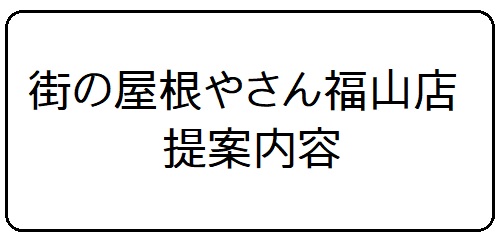 街の屋根やさん福山店
提案内容